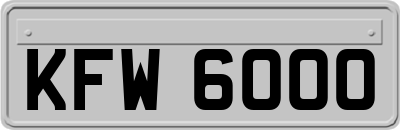 KFW 6000